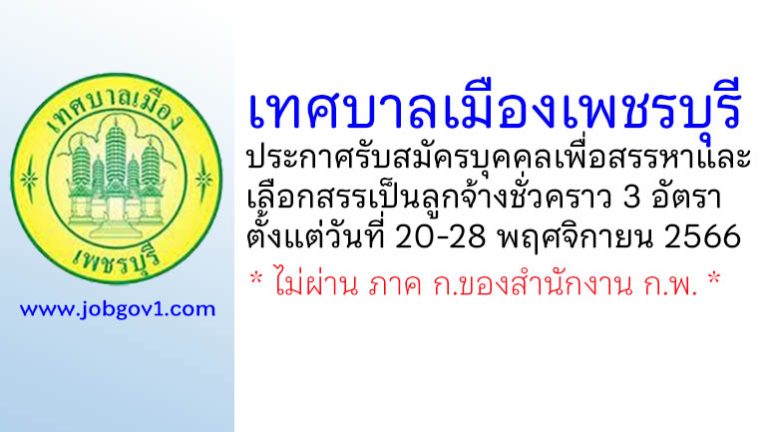 เทศบาลเมือง

เพชรบุรี

www.jobgov1.com

เทศบาลเมืองเพชรบุรี

ประกาศรับสมัครบุคคลเพื่อสรรหาและเลือกสรรเป็นลูกจ้างชั่วคราว 3 อัตรา ตั้งแต่วันที่ 20-28 พฤศจิกายน 2566

* ไม่ผ่าน ภาค ก.ของสำนักงาน ก.พ. *